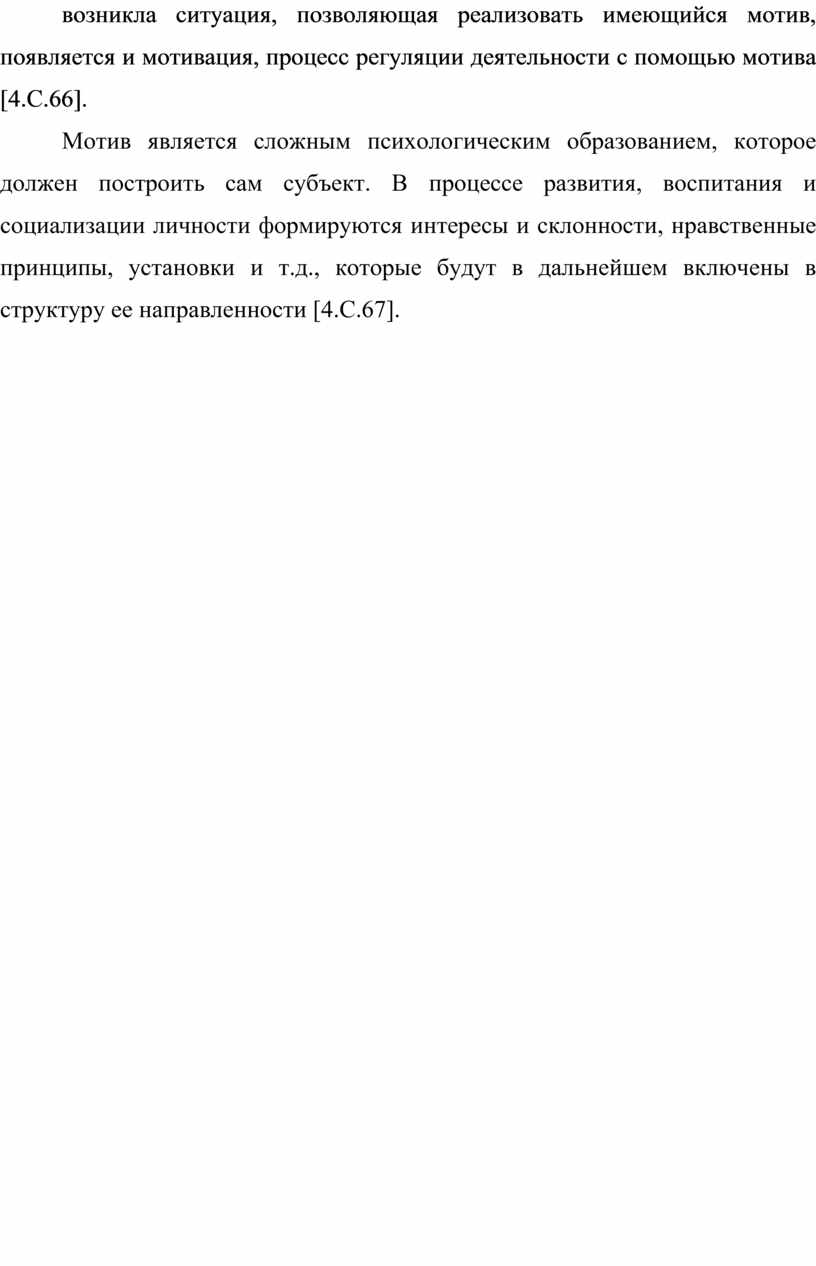 возникла ситуация, позволяющая реализовать имеющийся мотив, появляется и мотивация, процесс регуляции деятельности с помощью мотива [4.С.66].

Мотив является сложным психологическим образованием, которое должен построить сам субъект. В процессе развития, воспитания и социализации личности формируются интересы и склонности, нравственные принципы, установки и т.д., которые будут в дальнейшем включены в структуру ее направленности [4.С.67].